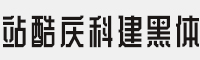 站酷庆科建黑体